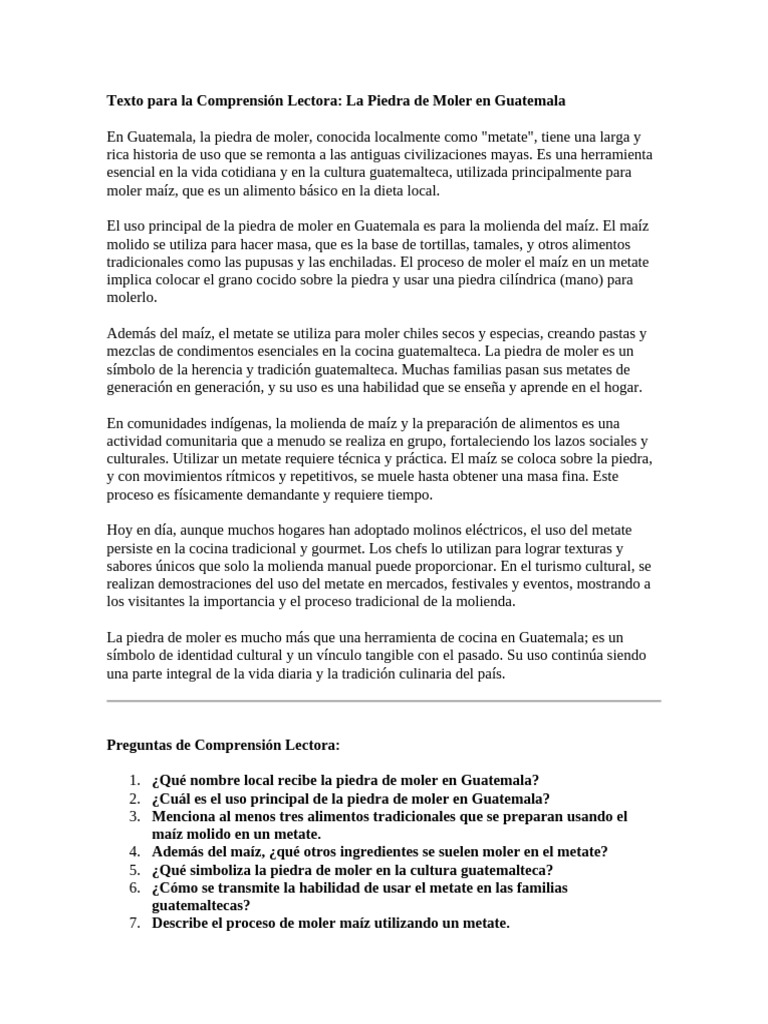 Texto para la Comprensión Lectora: La Piedra de Moler en Guatemala

En Guatemala, la piedra de moler, conocida localmente como "metate", tiene una larga y rica historia de uso que se remonta a las antiguas civilizaciones mayas. Es una herramienta esencial en la vida cotidiana y en la cultura guatemalteca, utilizada principalmente para moler maíz, que es un alimento básico en la dieta local.

El uso principal de la piedra de moler en Guatemala es para la molienda del maíz. El maíz molido se utiliza para hacer masa, que es la base de tortillas, tamales, y otros alimentos tradicionales como las pupusas y las enchiladas. El proceso de moler el maíz en un metate implica colocar el grano cocido sobre la piedra y usar una piedra cilíndrica (mano) para molerlo.

Además del maíz, el metate se utiliza para moler chiles secos y especias, creando pastas y mezclas de condimentos esenciales en la cocina guatemalteca. La piedra de moler es un símbolo de la herencia y tradición guatemalteca. Muchas familias pasan sus metates de generación en generación, y su uso es una habilidad que se enseña y aprende en el hogar.

En comunidades indígenas, la molienda de maíz y la preparación de alimentos es una actividad comunitaria que a menudo se realiza en grupo, fortaleciendo los lazos sociales y culturales. Utilizar un metate requiere técnica y práctica. El maíz se coloca sobre la piedra, y con movimientos rítmicos y repetitivos, se muele hasta obtener una masa fina. Este proceso es físicamente demandante y requiere tiempo.

Hoy en día, aunque muchos hogares han adoptado molinos eléctricos, el uso del metate persiste en la cocina tradicional y gourmet. Los chefs lo utilizan para lograr texturas y sabores únicos que solo la molienda manual puede proporcionar. En el turismo cultural, se realizan demostraciones del uso del metate en mercados, festivales y eventos, mostrando a los visitantes la importancia y el proceso tradicional de la molienda.

La piedra de moler es mucho más que una herramienta de cocina en Guatemala; es un símbolo de identidad cultural y un vínculo tangible con el pasado. Su uso continúa siendo una parte integral de la vida diaria y la tradición culinaria del país.

Preguntas de Comprensión Lectora:

1. ¿Qué nombre local recibe la piedra de moler en Guatemala?
2. ¿Cuál es el uso principal de la piedra de moler en Guatemala?
3. Menciona al menos tres alimentos tradicionales que se preparan usando el maíz molido en un metate.
4. Además del maíz, ¿qué otros ingredientes se suelen moler en el metate?
5. ¿Qué simboliza la piedra de moler en la cultura guatemalteca?
6. ¿Cómo se transmite la habilidad de usar el metate en las familias guatemaltecas?
7. Describe el proceso de moler maíz utilizando un metate.